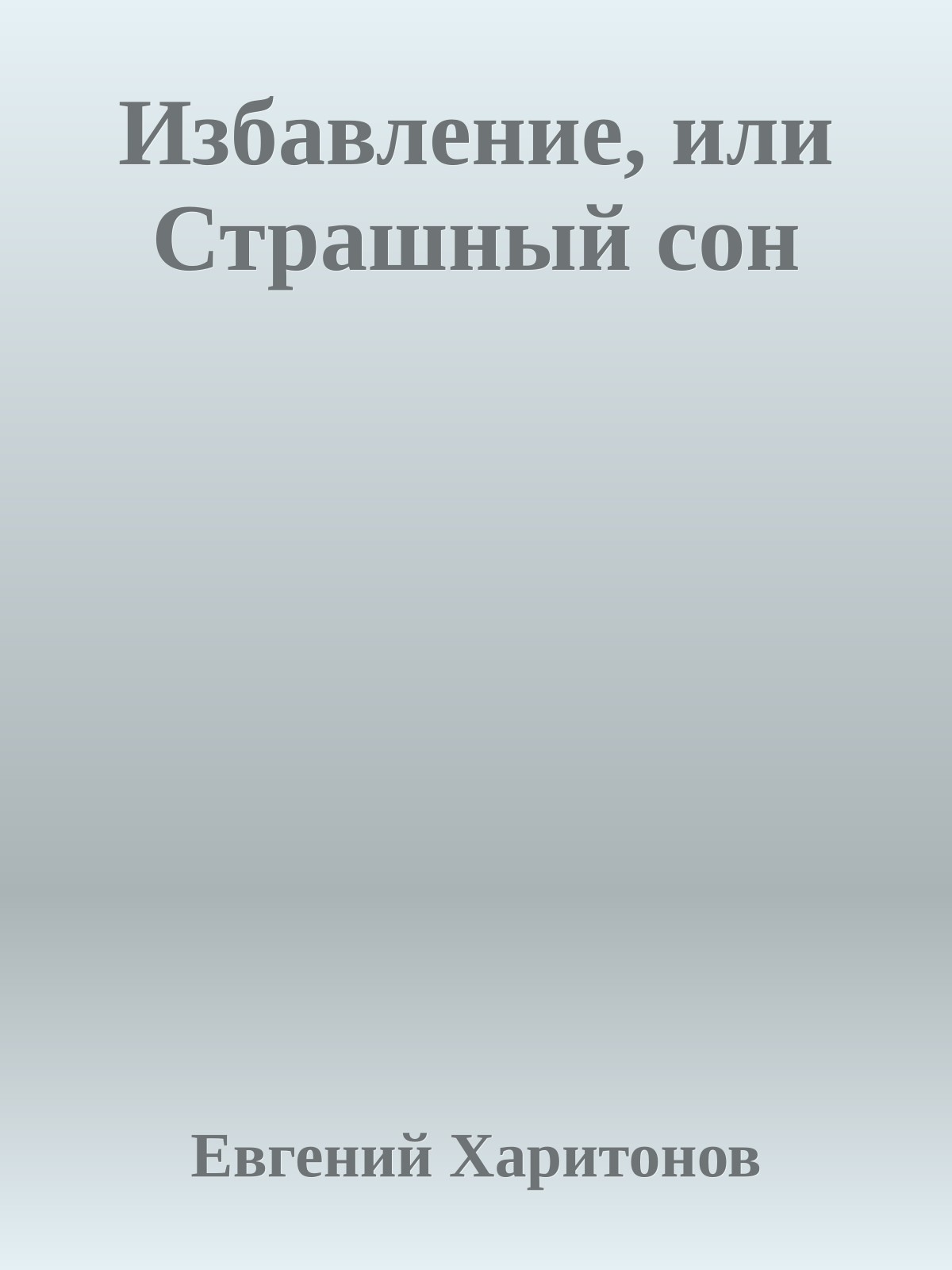 Избавление, или Страшный сон

Евгений Харитонов